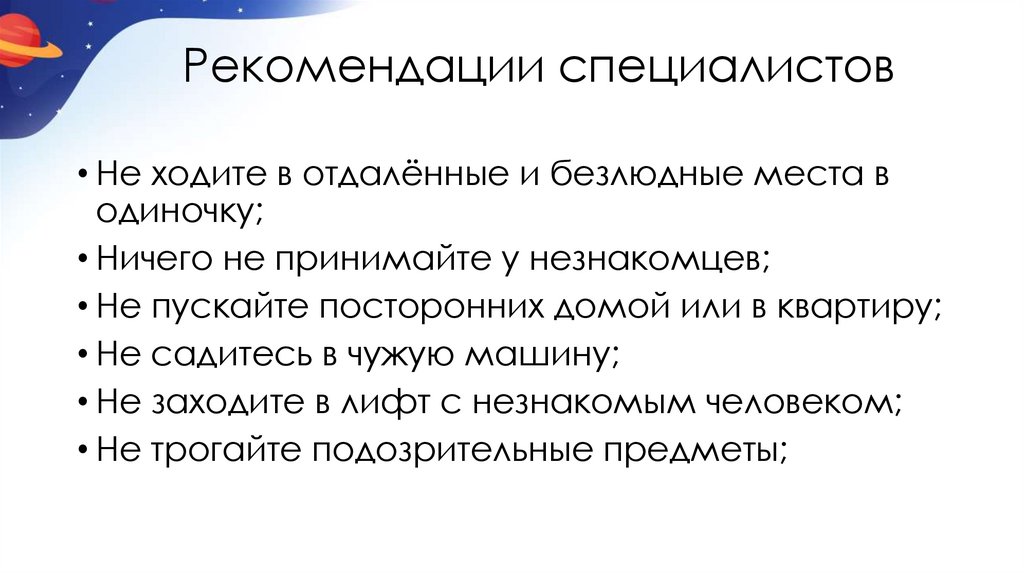 Рекомендации специалистов

• Не ходите в отдалённые и безлюдные места в одиночку;
• Ничего не принимайте у незнакомцев;
• Не пускайте посторонних домой или в квартиру;
• Не садитесь в чужую машину;
• Не заходите в лифт с незнакомым человеком;
• Не трогайте подозрительные предметы;